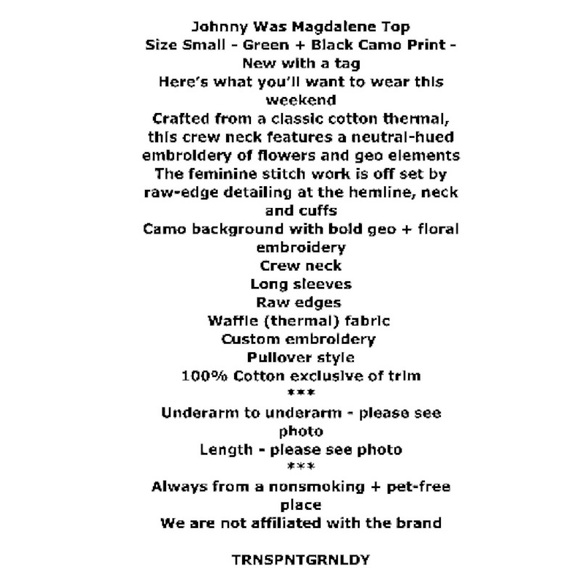 Johnny Was Magdalene Top
Size Small - Green + Black Camo Print - New with a tag
Here's what you'll want to wear this weekend
Crafted from a classic cotton thermal, this crew neck features a neutral-hued embroidery of flowers and geo elements
The feminine stitch work is off set by raw-edge detailing at the hemline, neck and cuffs
Camo background with bold geo + floral embroidery
Crew neck
Long sleeves
Raw edges
Waffle (thermal) fabric
Custom embroidery
Pullover style
100% Cotton exclusive of trim
***
Underarm to underarm - please see photo
Length - please see photo
***
Always from a nonsmoking + pet-free place
We are not affiliated with the brand

TRNSPNTGRNLDY